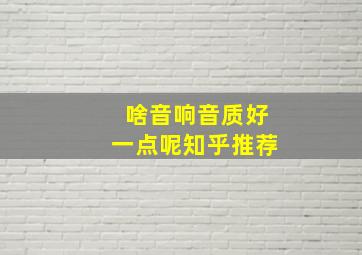 啥音响音质好
一点呢知乎推荐